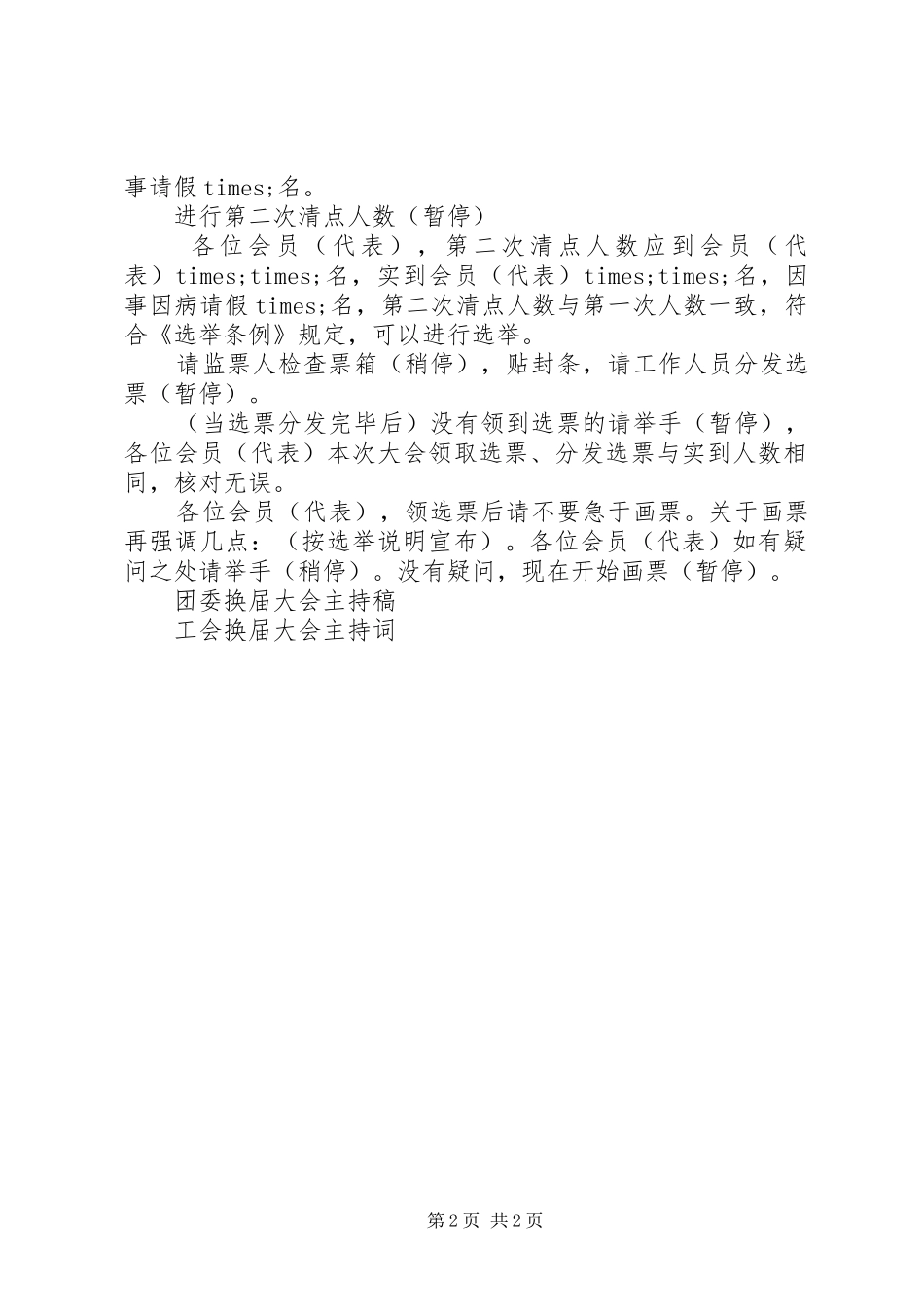 事请假times;名。

进行第二次清点人数（暂停）

各位会员（代表），第二次清点人数应到会员（代表）times;times;名，实到会员（代表）times;times;名，因事因病请假times;名，第二次清点人数与第一次人数一致，符合《选举条例》规定，可以进行选举。

请监票人检查票箱（稍停），贴封条，请工作人员分发选票（暂停）。

（当选票分发完毕后）没有领到选票的请举手（暂停），各位会员（代表）本次大会领取选票、分发选票与实到人数相同，核对无误。

各位会员（代表），领选票后请不要急于画票。关于画票再强调几点：（按选举说明宣布）。各位会员（代表）如有疑问之处请举手（稍停）。没有疑问，现在开始画票（暂停）。

团委换届大会主持稿

工会换届大会主持词

第2页 共2页